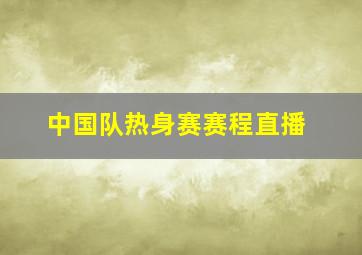 中国队热身赛赛程直播